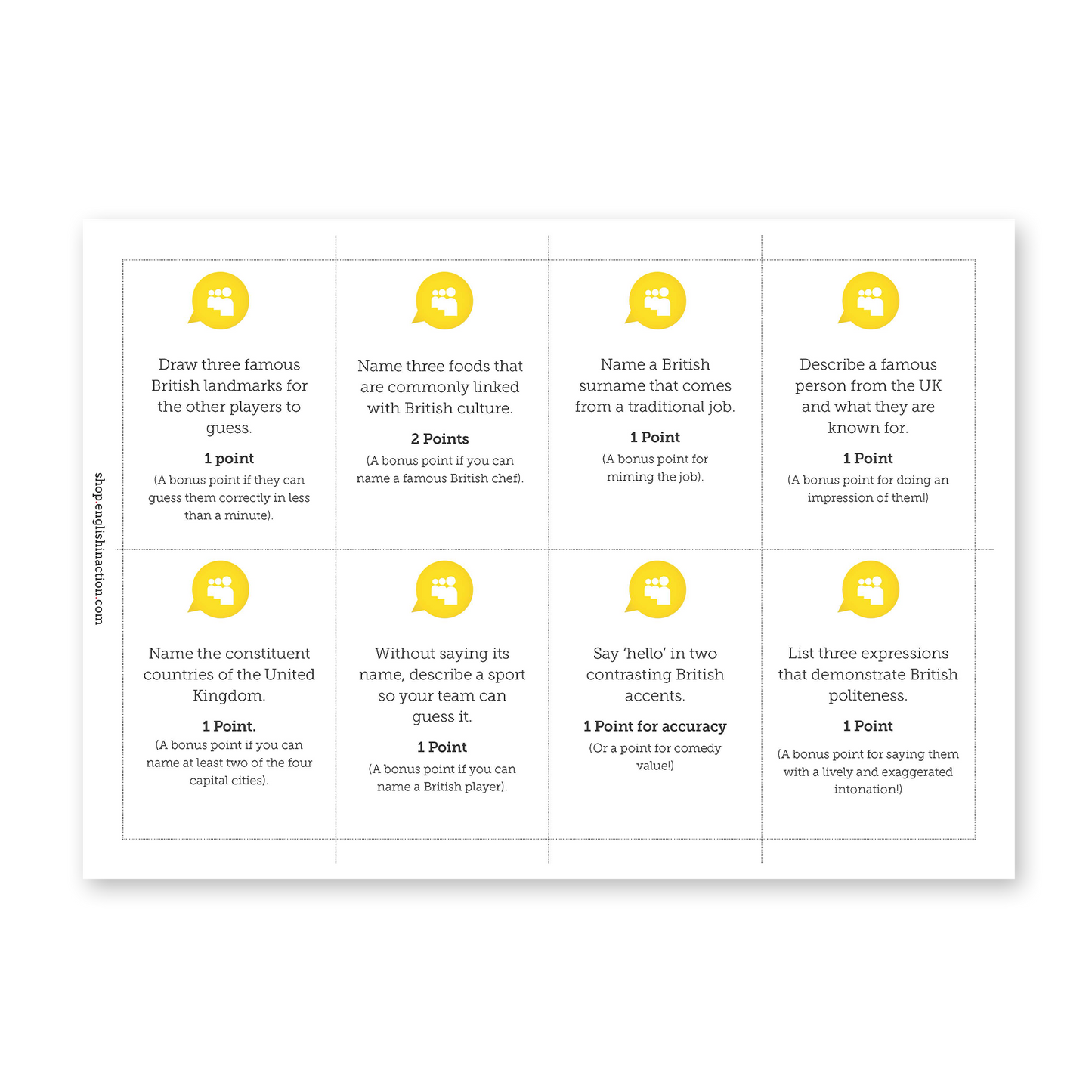 shop.englishinaction.com

Draw three famous British landmarks for the other players to guess.

1 point

(A bonus point if they can guess them correctly in less than a minute).

Name three foods that are commonly linked with British culture.

2 Points

(A bonus point if you can name a famous British chef).

Name a British surname that comes from a traditional job.

1 Point

(A bonus point for miming the job).

Describe a famous person from the UK and what they are known for.

1 Point

(A bonus point for doing an impression of them!)

Name the constituent countries of the United Kingdom.

1 Point.

(A bonus point if you can name at least two of the four capital cities).

Without saying its name, describe a sport so your team can guess it.

1 Point

(A bonus point if you can name a British player).

Say 'hello' in two contrasting British accents.

1 Point for accuracy

(Or a point for comedy value!)

List three expressions that demonstrate British politeness.

1 Point

(A bonus point for saying them with a lively and exaggerated intonation!)